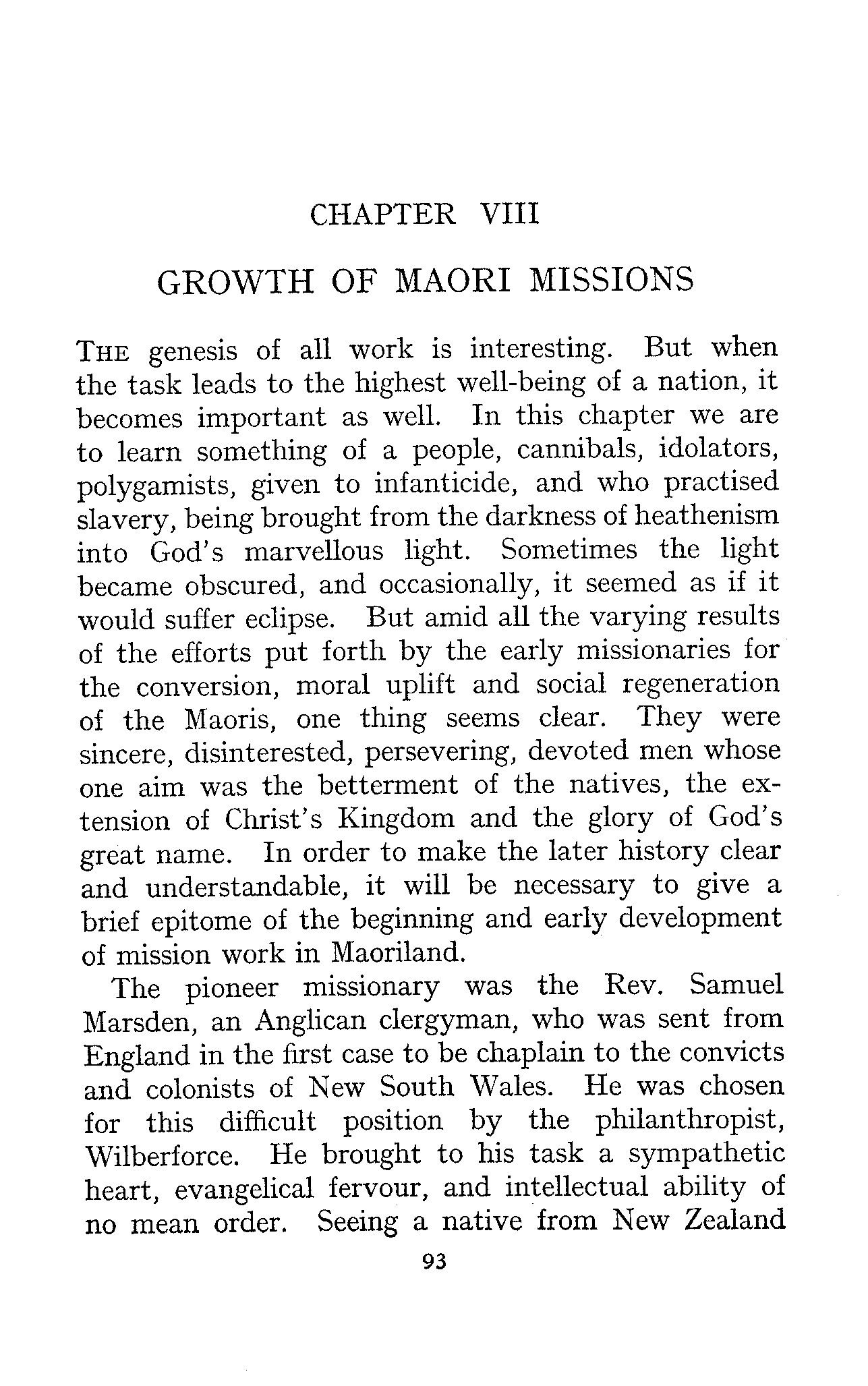 CHAPTER VIII

GROWTH OF MAORI MISSIONS

THE genesis of all work is interesting. But when the task leads to the highest well-being of a nation, it becomes important as well. In this chapter we are to learn something of a people, cannibals, idolators, polygamists, given to infanticide, and who practised slavery, being brought from the darkness of heathenism into God's marvellous light. Sometimes the light became obscured, and occasionally, it seemed as if it would suffer eclipse. But amid all the varying results of the efforts put forth by the early missionaries for the conversion, moral uplift and social regeneration of the Maoris, one thing seems clear. They were sincere, disinterested, persevering, devoted men whose one aim was the betterment of the natives, the extension of Christ's Kingdom and the glory of God's great name. In order to make the later history clear and understandable, it will be necessary to give a brief epitome of the beginning and early development of mission work in Maoriland.

The pioneer missionary was the Rev. Samuel Marsden, an Anglican clergyman, who was sent from England in the first case to be chaplain to the convicts and colonists of New South Wales. He was chosen for this difficult position by the philanthropist, Wilberforce. He brought to his task a sympathetic heart, evangelical fervour, and intellectual ability of no mean order. Seeing a native from New Zealand

93